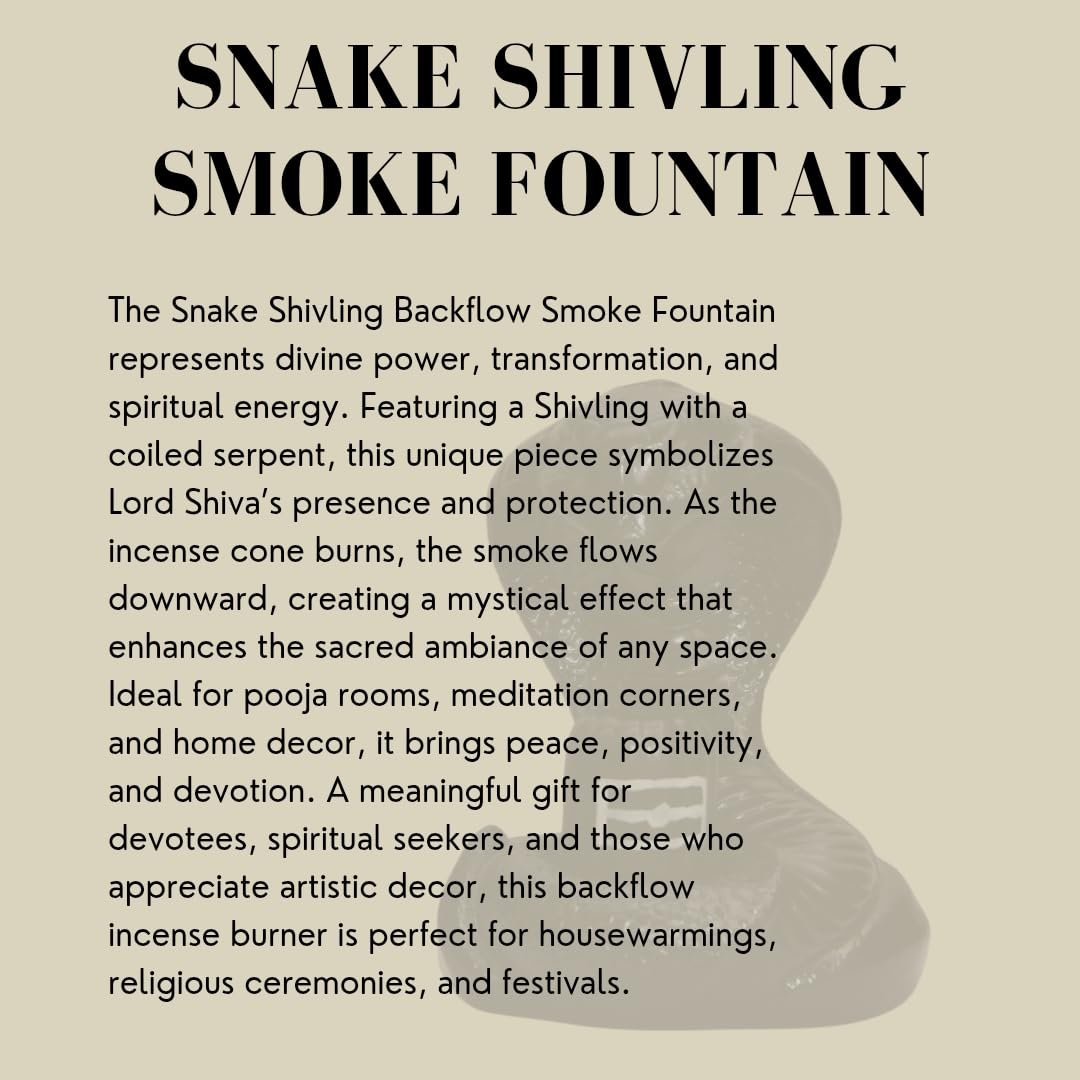 SNAKE SHIVLING SMOKE FOUNTAIN

The Snake Shivling Backflow Smoke Fountain represents divine power, transformation, and spiritual energy. Featuring a Shivling with a coiled serpent, this unique piece symbolizes Lord Shiva's presence and protection. As the incense cone burns, the smoke flows downward, creating a mystical effect that enhances the sacred ambiance of any space. Ideal for pooja rooms, meditation corners, and home decor, it brings peace, positivity, and devotion. A meaningful gift for devotees, spiritual seekers, and those who appreciate artistic decor, this backflow incense burner is perfect for housewarmings, religious ceremonies, and festivals.